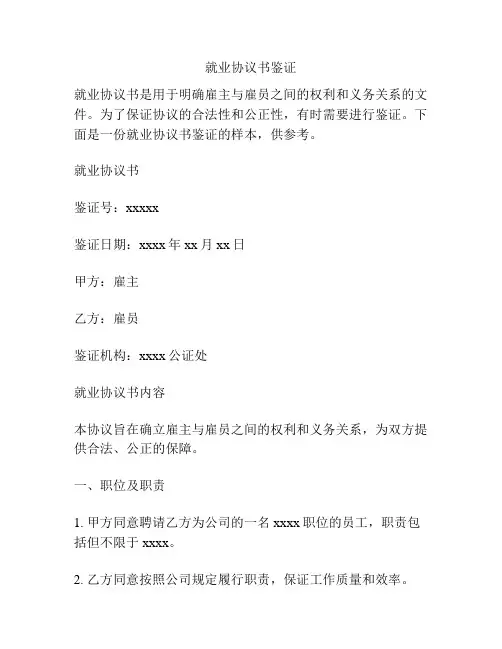 就业协议书鉴证

就业协议书是用于明确雇主与雇员之间的权利和义务关系的文件。为了保证协议的合法性和公正性，有时需要进行鉴证。下面是一份就业协议书鉴证的样本，供参考。

就业协议书

鉴证号：xxxxx

鉴证日期：xxxx 年 xx 月 xx 日

甲方：雇主

乙方：雇员

鉴证机构：xxxx 公证处

就业协议书内容

本协议旨在确立雇主与雇员之间的权利和义务关系，为双方提供合法、公正的保障。

一、职位及职责

1. 甲方同意聘请乙方为公司的一名 xxxx 职位的员工，职责包括但不限于 xxxx。

2. 乙方同意按照公司规定履行职责，保证工作质量和效率。